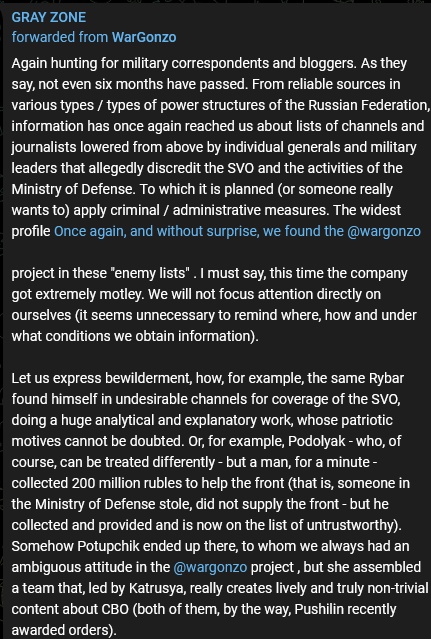 GRAY ZONE
forwarded from WarGonzo

Again hunting for military correspondents and bloggers. As they say, not even six months have passed. From reliable sources in various types / types of power structures of the Russian Federation, information has once again reached us about lists of channels and journalists lowered from above by individual generals and military leaders that allegedly discredit the SVO and the activities of the Ministry of Defense. To which it is planned (or someone really wants to) apply criminal / administrative measures. The widest profile Once again, and without surprise, we found the @wargonzo

project in these "enemy lists" . I must say, this time the company got extremely motley. We will not focus attention directly on ourselves (it seems unnecessary to remind where, how and under what conditions we obtain information).

Let us express bewilderment, how, for example, the same Rybar found himself in undesirable channels for coverage of the SVO, doing a huge analytical and explanatory work, whose patriotic motives cannot be doubted. Or, for example, Podolyak - who, of course, can be treated differently - but a man, for a minute - collected 200 million rubles to help the front (that is, someone in the Ministry of Defense stole, did not supply the front - but he collected and provided and is now on the list of untrustworthy). Somehow Potupchik ended up there, to whom we always had an ambiguous attitude in the @wargonzo project , but she assembled a team that, led by Katrusya, really creates lively and truly non-trivial content about CBO (both of them, by the way, Pushilin recently awarded orders).